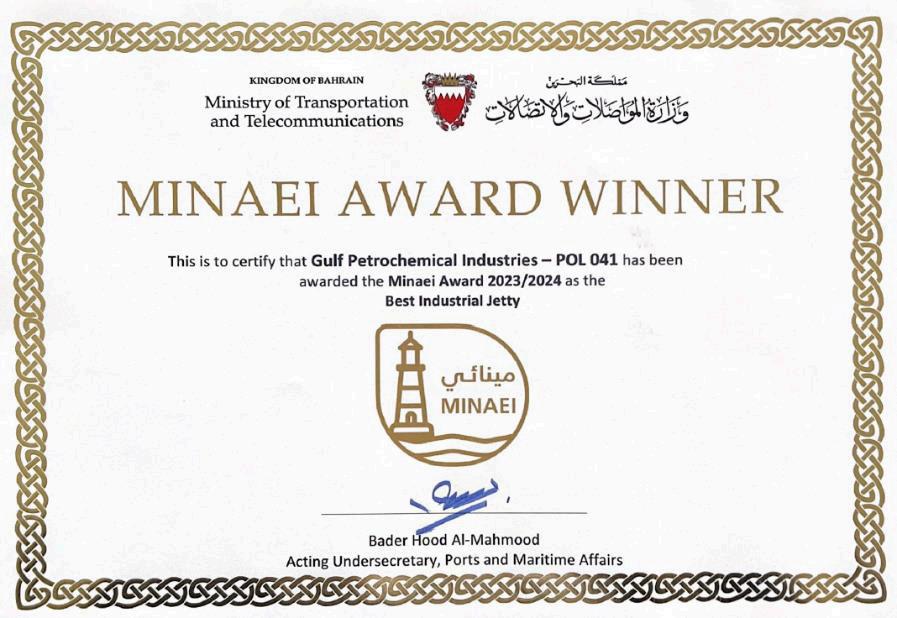 KINGDOM OF BAHRAIN
Ministry of Transportation
and Telecommunications

مملكة البحرين
وزارة المواصلات والاتصالات

MINAEI AWARD WINNER

This is to certify that Gulf Petrochemical Industries – POL 041 has been awarded the Minaei Award 2023/2024 as the
Best Industrial Jetty

مينائي
MINAEI

Bader Hood Al-Mahmood
Acting Undersecretary, Ports and Maritime Affairs